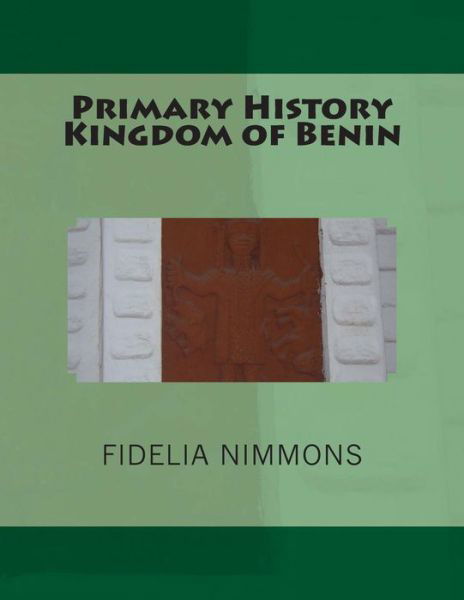 Primary History
Kingdom of Benin

FIDELIA NIMMONS